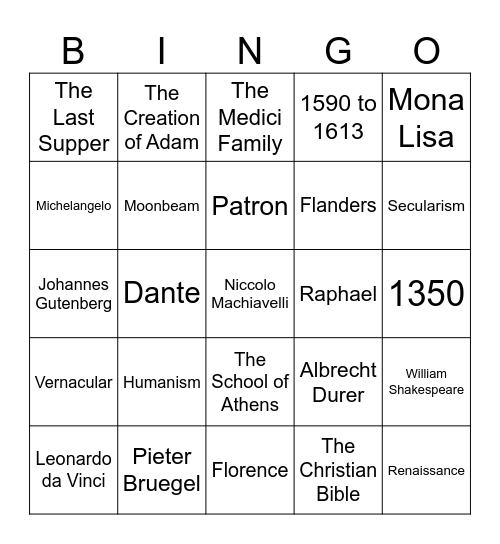 | B | I | N | G | O |
|---|---|---|---|---|
| The Last Supper | The Creation of Adam | The Medici Family | 1590 to 1613 | Mona Lisa |
| Michelangelo | Moonbeam | Patron | Flanders | Secularism |
| Johannes Gutenberg | Dante | Niccolo Machiavelli | Raphael | 1350 |
| Vernacular | Humanism | The School of Athens | Albrecht Durer | William Shakespeare |
| Leonardo da Vinci | Pieter Bruegel | Florence | The Christian Bible | Renaissance |